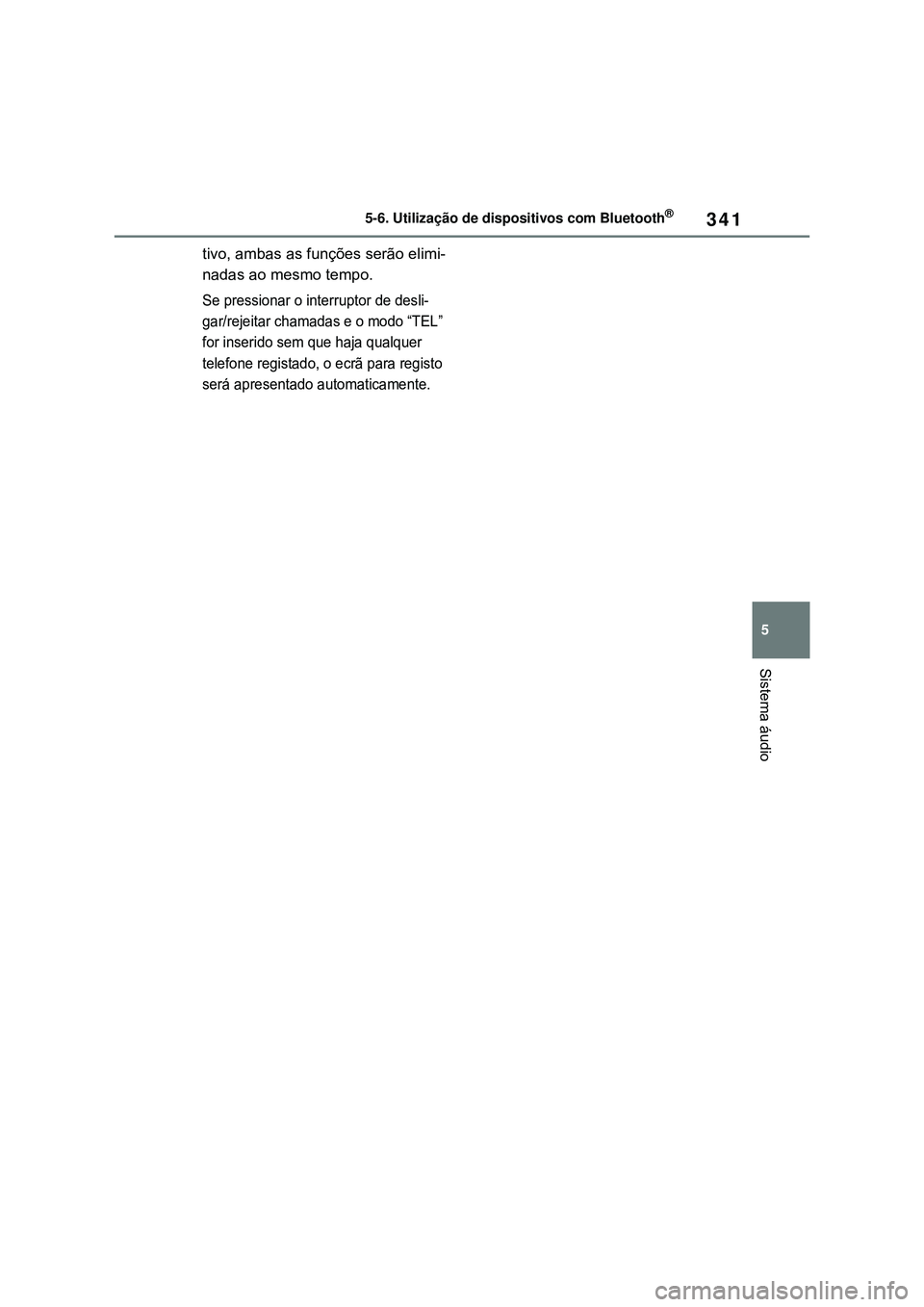 5-6. Utilização de dispositivos com Bluetooth®

341

tivo, ambas as funções serão eliminadas ao mesmo tempo.

Se pressionar o interruptor de desligar/rejeitar chamadas e o modo “TEL” for inserido sem que haja qualquer telefone registado, o ecrã para registo será apresentado automaticamente.

5

Sistema áudio

carmanualsonline.info